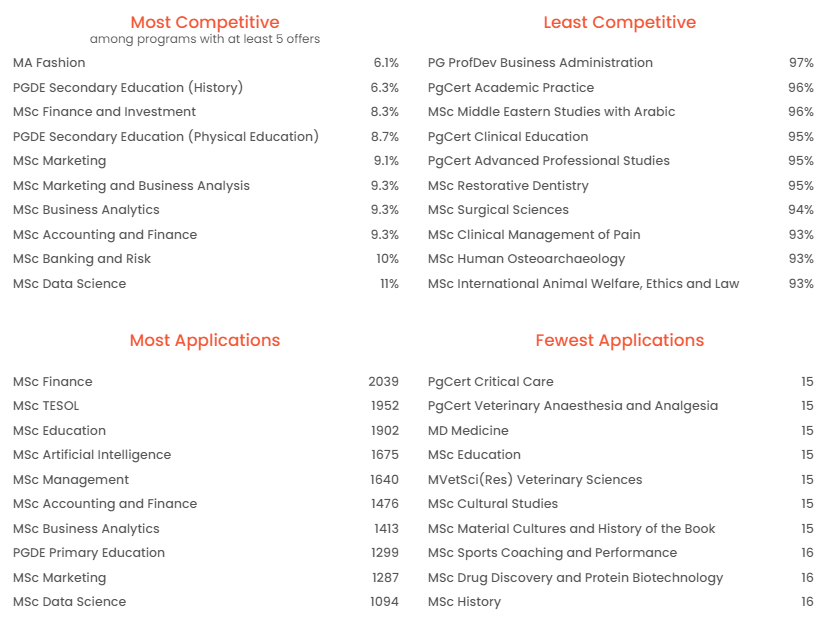 Most Competitive
among programs with at least 5 offers

| | |
|---|---|
| MA Fashion | 6.1% |
| PGDE Secondary Education (History) | 6.3% |
| MSc Finance and Investment | 8.3% |
| PGDE Secondary Education (Physical Education) | 8.7% |
| MSc Marketing | 9.1% |
| MSc Marketing and Business Analysis | 9.3% |
| MSc Business Analytics | 9.3% |
| MSc Accounting and Finance | 9.3% |
| MSc Banking and Risk | 10% |
| MSc Data Science | 11% |

Least Competitive

| | |
|---|---|
| PG ProfDev Business Administration | 97% |
| PgCert Academic Practice | 96% |
| MSc Middle Eastern Studies with Arabic | 96% |
| PgCert Clinical Education | 95% |
| PgCert Advanced Professional Studies | 95% |
| MSc Restorative Dentistry | 95% |
| MSc Surgical Sciences | 94% |
| MSc Clinical Management of Pain | 93% |
| MSc Human Osteoarchaeology | 93% |
| MSc International Animal Welfare, Ethics and Law | 93% |

Most Applications

| | |
|---|---|
| MSc Finance | 2039 |
| MSc TESOL | 1952 |
| MSc Education | 1902 |
| MSc Artificial Intelligence | 1675 |
| MSc Management | 1640 |
| MSc Accounting and Finance | 1476 |
| MSc Business Analytics | 1413 |
| PGDE Primary Education | 1299 |
| MSc Marketing | 1287 |
| MSc Data Science | 1094 |

Fewest Applications

| | |
|---|---|
| PgCert Critical Care | 15 |
| PgCert Veterinary Anaesthesia and Analgesia | 15 |
| MD Medicine | 15 |
| MSc Education | 15 |
| MVetSci(Res) Veterinary Sciences | 15 |
| MSc Cultural Studies | 15 |
| MSc Material Cultures and History of the Book | 15 |
| MSc Sports Coaching and Performance | 16 |
| MSc Drug Discovery and Protein Biotechnology | 16 |
| MSc History | 16 |